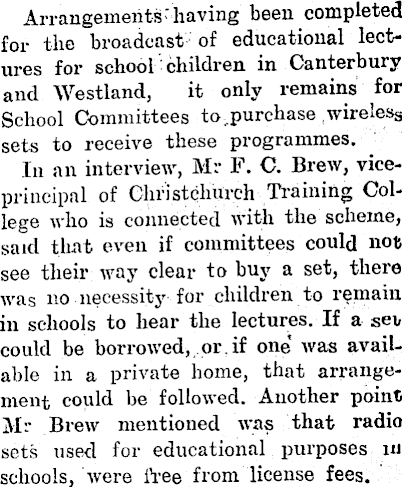 Arrangements having been completed for the broadcast of educational lectures for school children in Canterbury and Westland, it only remains for School Committees to purchase wireless sets to receive these programmes.

In an interview, Mr F. C. Brew, vice-principal of Christchurch Training College who is connected with the scheme, said that even if committees could not see their way clear to buy a set, there was no necessity for children to remain in schools to hear the lectures. If a set could be borrowed, or if one was available in a private home, that arrangement could be followed. Another point Mr Brew mentioned was that radio sets used for educational purposes in schools, were free from license fees.